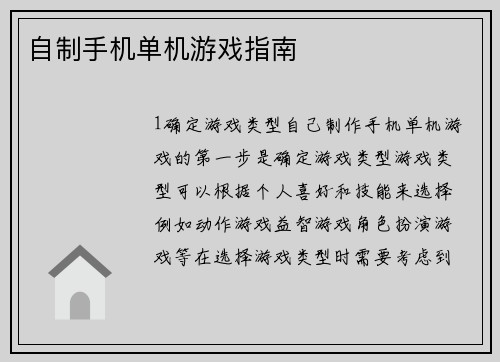 自制手机单机游戏指南

1确定游戏类型自己制作手机单机游戏的第一步是确定游戏类型游戏类型可以根据个人喜好和技能来选择例如动作游戏益智游戏角色扮演游戏等在选择游戏类型时需要考虑到